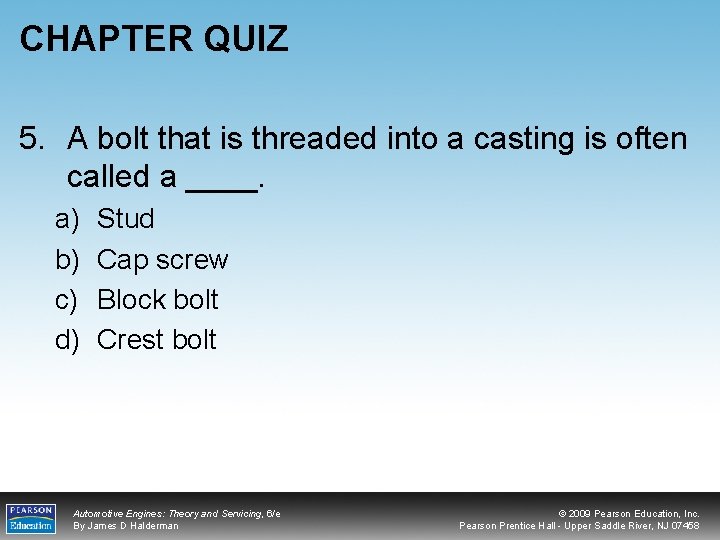 CHAPTER QUIZ

5. A bolt that is threaded into a casting is often called a ____.

a) Stud
b) Cap screw
c) Block bolt
d) Crest bolt

PEARSON Education

Automotive Engines: Theory and Servicing, 6/e
By James D Halderman

© 2009 Pearson Education, Inc.
Pearson Prentice Hall - Upper Saddle River, NJ 07458